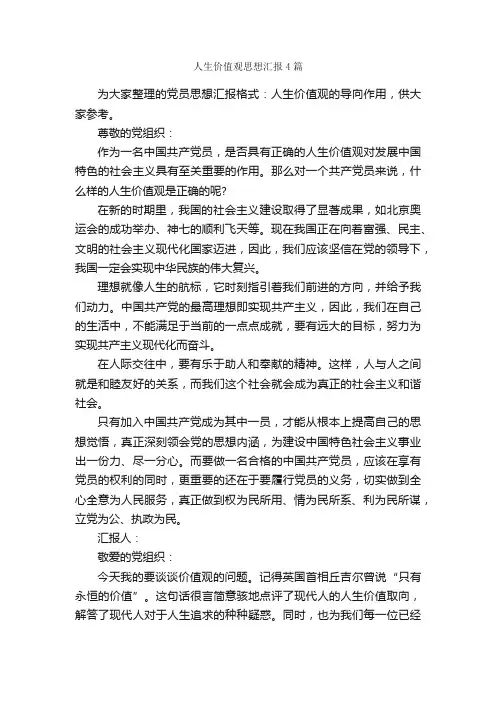 人生价值观思想汇报4篇

为大家整理的党员思想汇报格式：人生价值观的导向作用，供大家参考。

尊敬的党组织：

作为一名中国共产党员，是否具有正确的人生价值观对发展中国特色的社会主义具有至关重要的作用。那么对一个共产党员来说，什么样的人生价值观是正确的呢?

在新的时期里，我国的社会主义建设取得了显著成果，如北京奥运会的成功举办、神七的顺利飞天等。现在我国正在向着富强、民主、文明的社会主义现代化国家迈进，因此，我们应该坚信在党的领导下，我国一定会实现中华民族的伟大复兴。

理想就像人生的航标，它时刻指引着我们前进的方向，并给予我们动力。中国共产党的最高理想即实现共产主义，因此，我们在自己的生活中，不能满足于当前的一点点成就，要有远大的目标，努力为实现共产主义现代化而奋斗。

在人际交往中，要有乐于助人和奉献的精神。这样，人与人之间就是和睦友好的关系，而我们这个社会就会成为真正的社会主义和谐社会。

只有加入中国共产党成为其中一员，才能从根本上提高自己的思想觉悟，真正深刻领会党的思想内涵，为建设中国特色社会主义事业出一份力、尽一分心。而要做一名合格的中国共产党员，应该在享有党员的权利的同时，更重要的还在于要履行党员的义务，切实做到全心全意为人民服务，真正做到权为民所用、情为民所系、利为民所谋，立党为公、执政为民。

汇报人：

敬爱的党组织：

今天我的要谈谈价值观的问题。记得英国首相丘吉尔曾说“只有永恒的价值”。这句话很言简意骇地点评了现代人的人生价值取向，解答了现代人对于人生追求的种种疑惑。同时，也为我们每一位已经